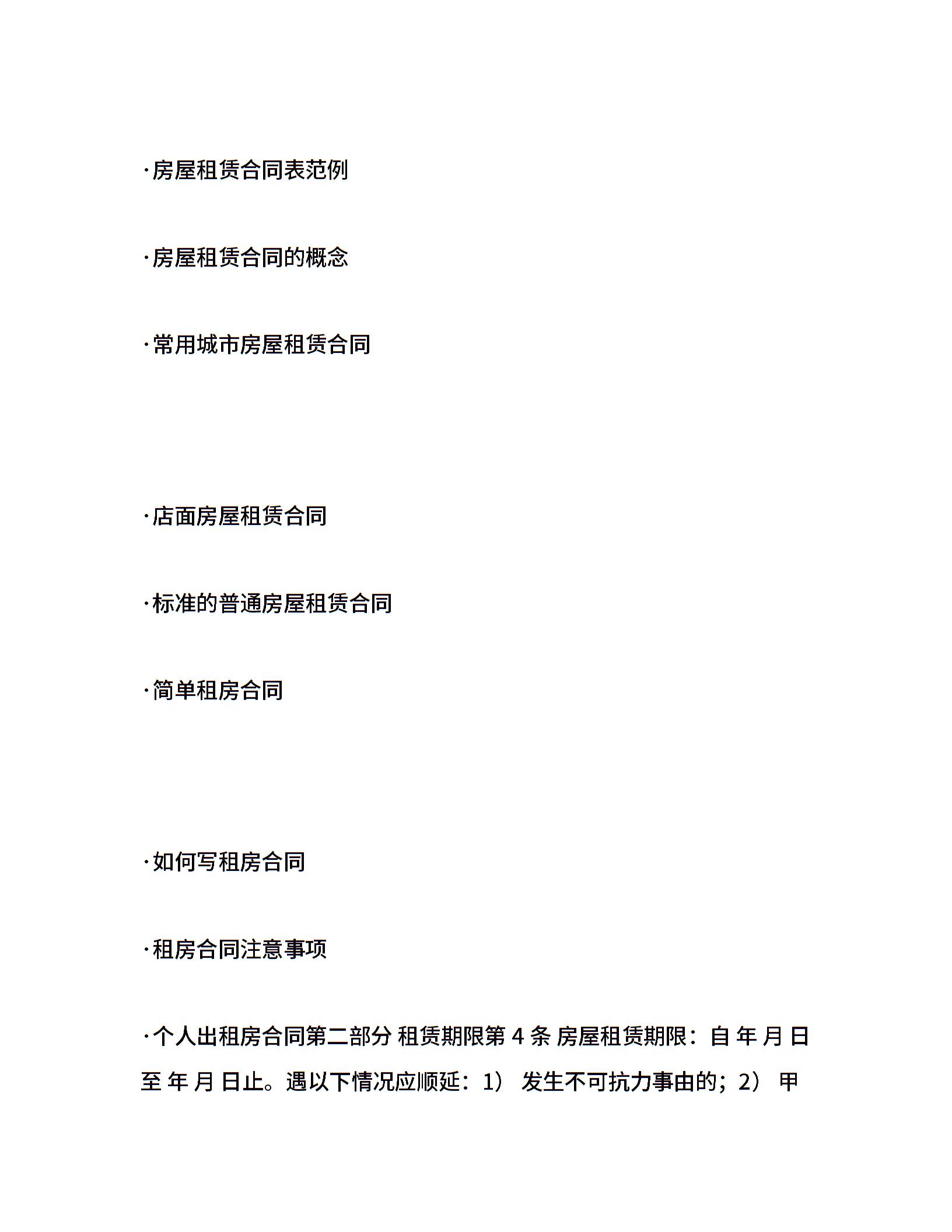 ·房屋租赁合同表范例

·房屋租赁合同的概念

·常用城市房屋租赁合同

·店面房屋租赁合同

·标准的普通房屋租赁合同

·简单租房合同

·如何写租房合同

·租房合同注意事项

·个人出租房合同第二部分 租赁期限第 4 条 房屋租赁期限：自 年 月 日至 年 月 日止。遇以下情况应顺延：1） 发生不可抗力事由的；2） 甲